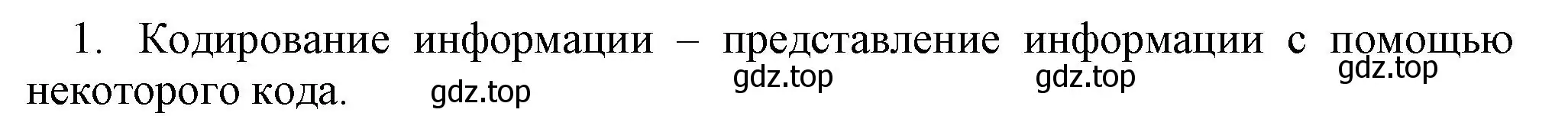 1. Кодирование информации – представление информации с помощью некоторого кода.

gdz.top gdz.top gdz.top gdz.top